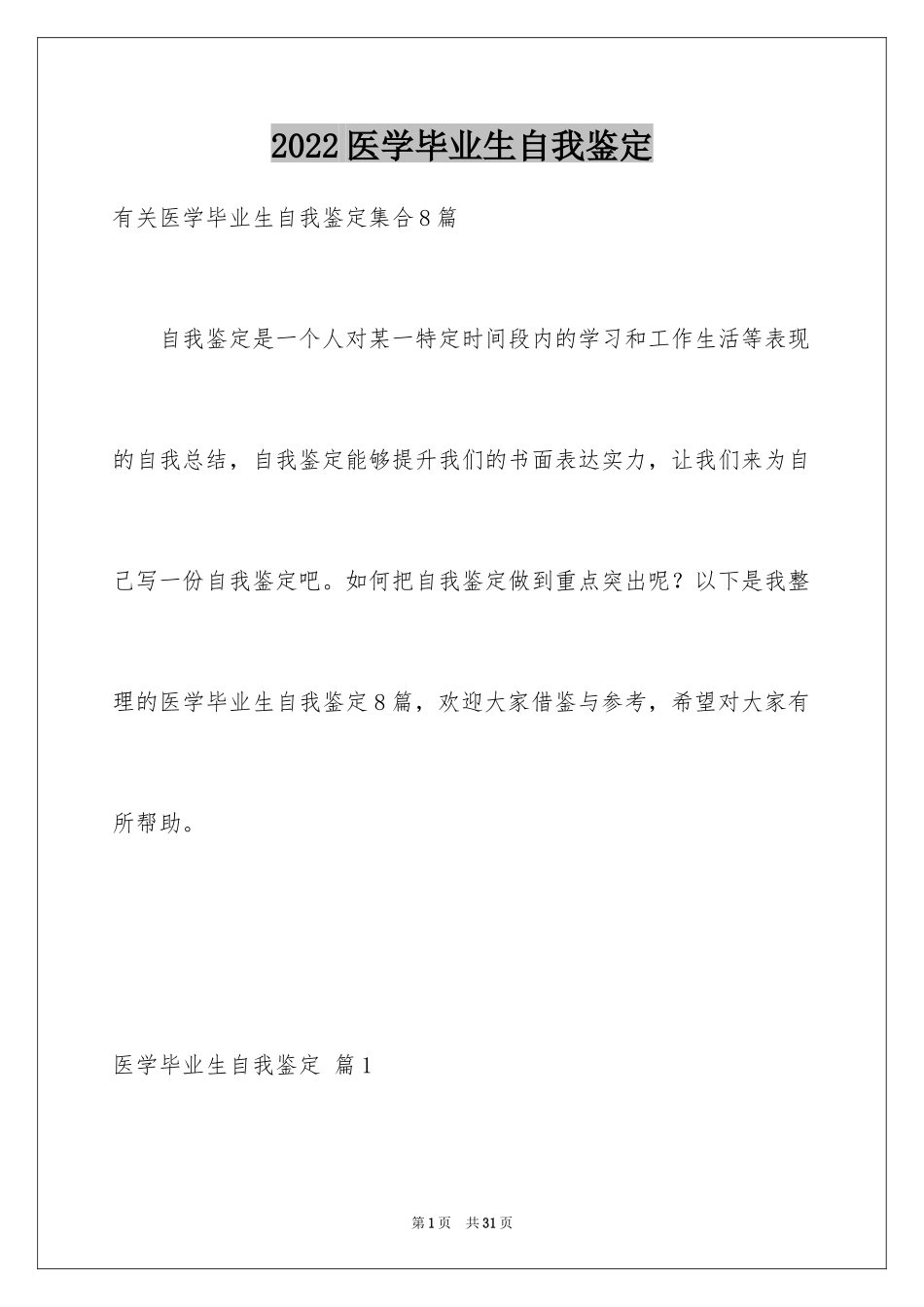 2022医学毕业生自我鉴定

有关医学毕业生自我鉴定集合8篇

自我鉴定是一个人对某一特定时间段内的学习和工作生活等表现的自我总结，自我鉴定能够提升我们的书面表达实力，让我们来为自己写一份自我鉴定吧。如何把自我鉴定做到重点突出呢？以下是我整理的医学毕业生自我鉴定8篇，欢迎大家借鉴与参考，希望对大家有所帮助。

医学毕业生自我鉴定 篇1

第1页 共31页